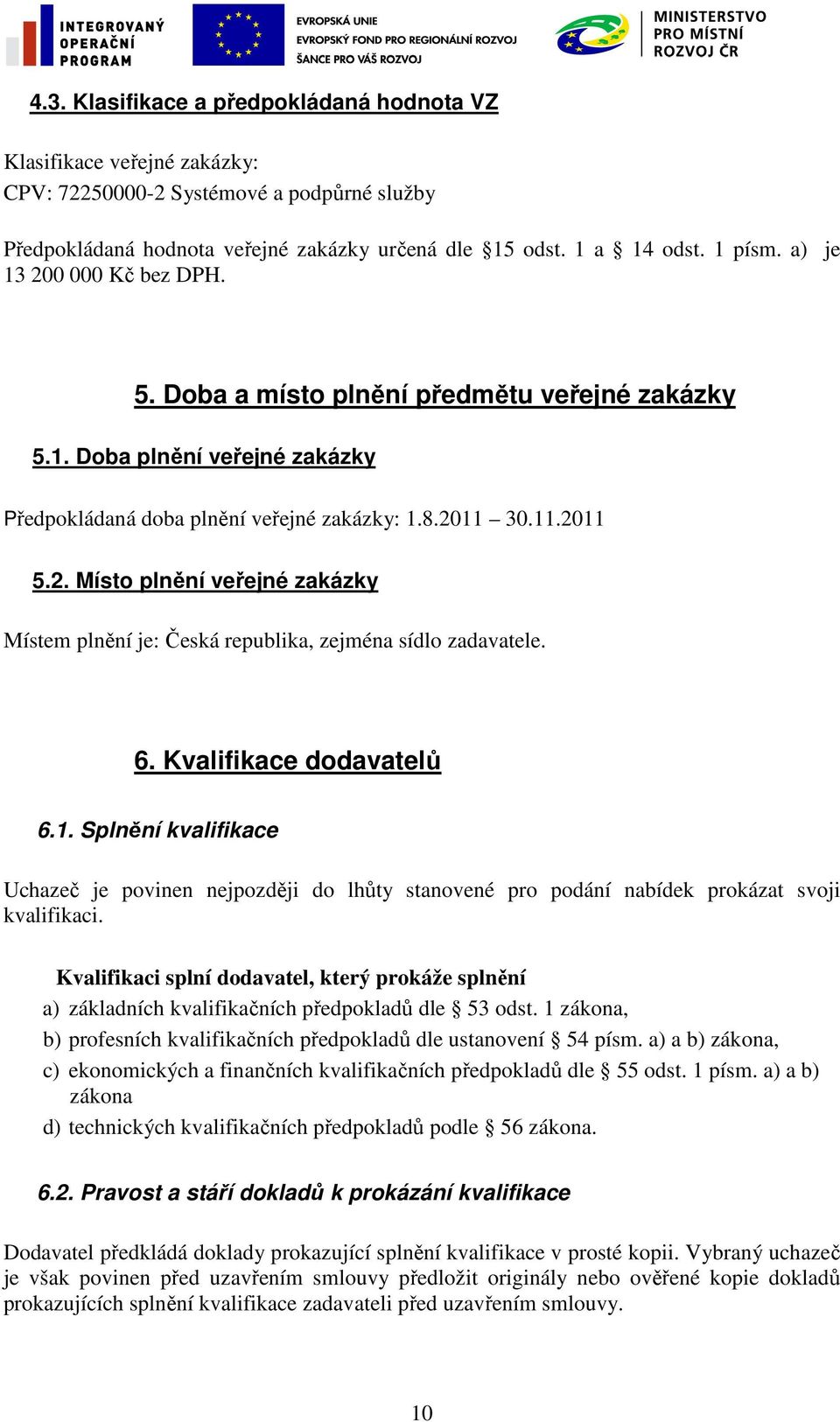 INTEGROVANÝ OPERAČNÍ PROGRAM

EVROPSKÁ UNIE
EVROPSKÝ FOND PRO REGIONÁLNÍ ROZVOJ
ŠANCE PRO VÁŠ ROZVOJ

MINISTERSTVO PRO MÍSTNÍ ROZVOJ ČR

4.3. Klasifikace a předpokládaná hodnota VZ

Klasifikace veřejné zakázky:
CPV: 72250000-2 Systémové a podpůrné služby

Předpokládaná hodnota veřejné zakázky určená dle §15 odst. 1 a § 14 odst. 1 písm. a) je 13 200 000 Kč bez DPH.

5. Doba a místo plnění předmětu veřejné zakázky

5.1. Doba plnění veřejné zakázky

Předpokládaná doba plnění veřejné zakázky: 1.8.2011 – 30.11.2011

5.2. Místo plnění veřejné zakázky

Místem plnění je: Česká republika, zejména sídlo zadavatele.

6. Kvalifikace dodavatelů

6.1. Splnění kvalifikace

Uchazeč je povinen nejpozději do lhůty stanovené pro podání nabídek prokázat svoji kvalifikaci.

Kvalifikaci splní dodavatel, který prokáže splnění
a) základních kvalifikačních předpokladů dle § 53 odst. 1 zákona,
b) profesních kvalifikačních předpokladů dle ustanovení § 54 písm. a) a b) zákona,
c) ekonomických a finančních kvalifikačních předpokladů dle § 55 odst. 1 písm. a) a b) zákona
d) technických kvalifikačních předpokladů podle § 56 zákona.

6.2. Pravost a stáří dokladů k prokázání kvalifikace

Dodavatel předkládá doklady prokazující splnění kvalifikace v prosté kopii. Vybraný uchazeč je však povinen před uzavřením smlouvy předložit originály nebo ověřené kopie dokladů prokazujících splnění kvalifikace zadavateli před uzavřením smlouvy.

10